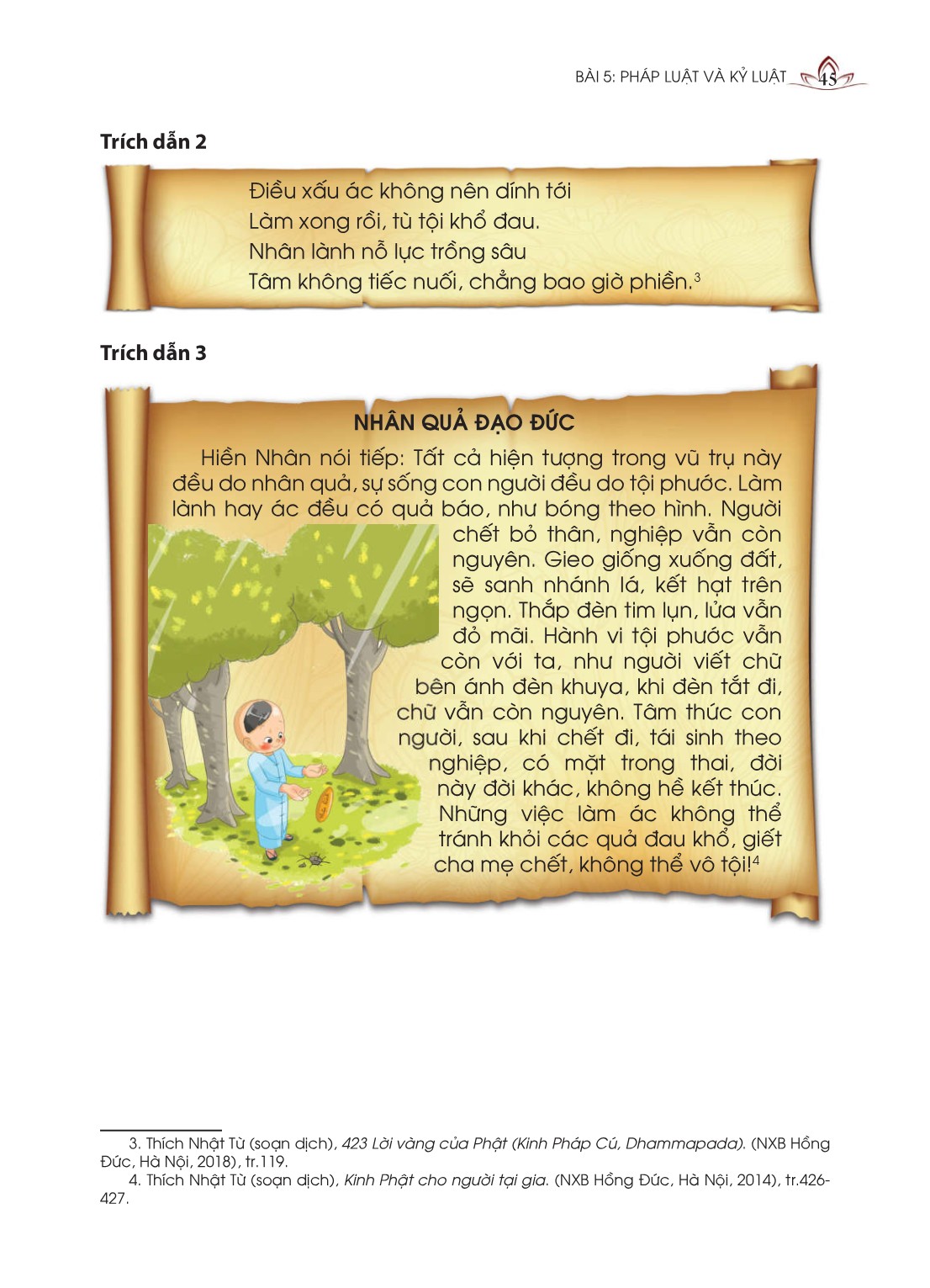 BÀI 5: PHÁP LUẬT VÀ KỶ LUẬT 45

Trích dẫn 2

Điều xấu ác không nên dính tới
Làm xong rồi, tù tội khổ đau.
Nhân lành nỗ lực trồng sâu
Tâm không tiếc nuối, chẳng bao giờ phiền.$^3$

Trích dẫn 3

NHÂN QUẢ ĐẠO ĐỨC

Hiền Nhân nói tiếp: Tất cả hiện tượng trong vũ trụ này đều do nhân quả, sự sống con người đều do tội phước. Làm lành hay ác đều có quả báo, như bóng theo hình. Người chết bỏ thân, nghiệp vẫn còn nguyên. Gieo giống xuống đất, sẽ sanh nhánh lá, kết hạt trên ngọn. Thắp đèn tim lụn, lửa vẫn đỏ mãi. Hành vi tội phước vẫn còn với ta, như người viết chữ bên ánh đèn khuya, khi đèn tắt đi, chữ vẫn còn nguyên. Tâm thức con người, sau khi chết đi, tái sinh theo nghiệp, có mặt trong thai, đời này đời khác, không hề kết thúc. Những việc làm ác không thể tránh khỏi các quả đau khổ, giết cha mẹ chết, không thể vô tội!$^4$

3. Thích Nhật Từ (soạn dịch), 423 Lời vàng của Phật (Kinh Pháp Cú, Dhammapada). (NXB Hồng Đức, Hà Nội, 2018), tr.119.
4. Thích Nhật Từ (soạn dịch), Kinh Phật cho người tại gia. (NXB Hồng Đức, Hà Nội, 2014), tr.426-427.